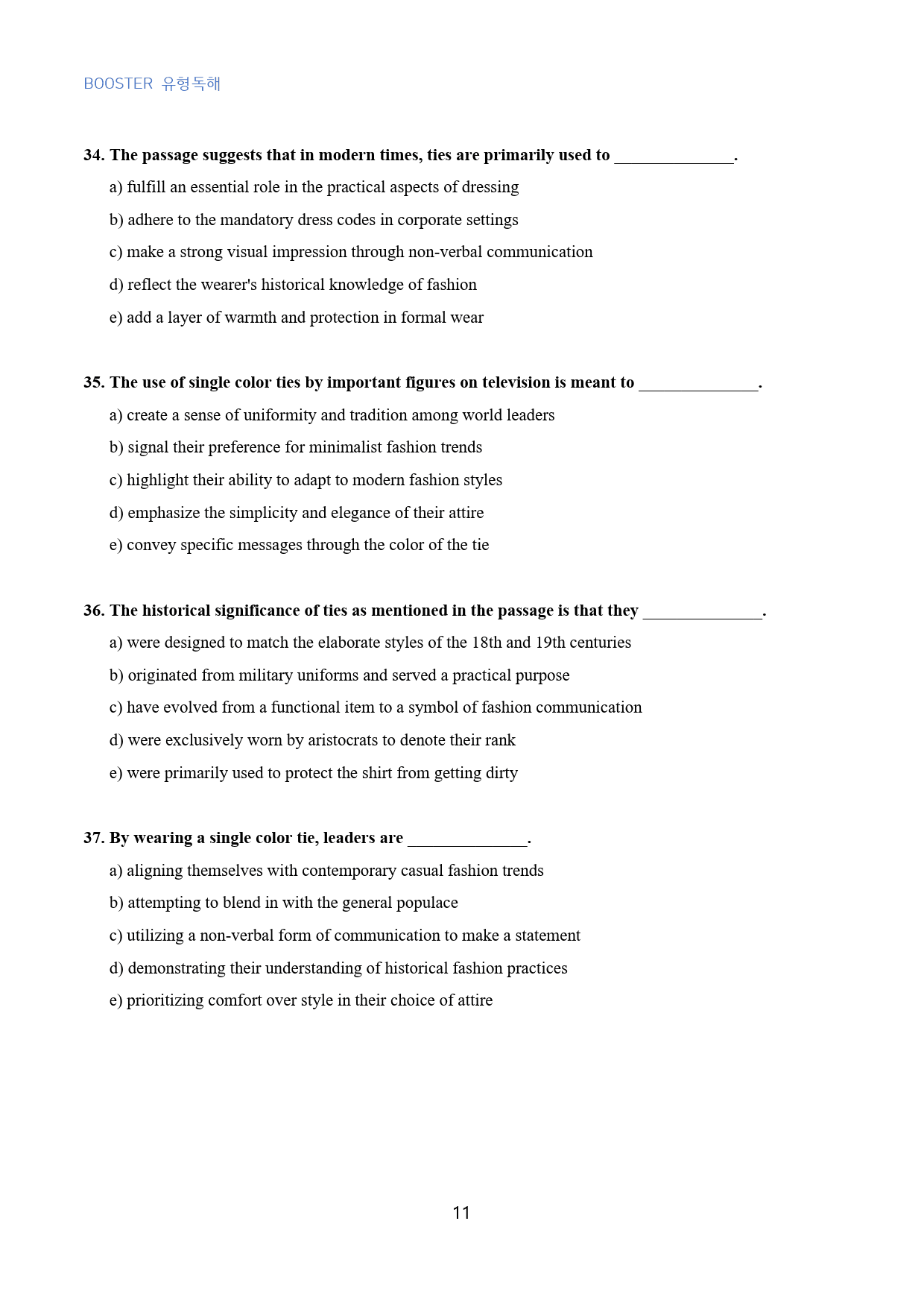 BOOSTER 유형독해

34. The passage suggests that in modern times, ties are primarily used to ____.

a) fulfill an essential role in the practical aspects of dressing

b) adhere to the mandatory dress codes in corporate settings

c) make a strong visual impression through non-verbal communication

d) reflect the wearer's historical knowledge of fashion

e) add a layer of warmth and protection in formal wear

35. The use of single color ties by important figures on television is meant to ____.

a) create a sense of uniformity and tradition among world leaders

b) signal their preference for minimalist fashion trends

c) highlight their ability to adapt to modern fashion styles

d) emphasize the simplicity and elegance of their attire

e) convey specific messages through the color of the tie

36. The historical significance of ties as mentioned in the passage is that they ____.

a) were designed to match the elaborate styles of the 18th and 19th centuries

b) originated from military uniforms and served a practical purpose

c) have evolved from a functional item to a symbol of fashion communication

d) were exclusively worn by aristocrats to denote their rank

e) were primarily used to protect the shirt from getting dirty

37. By wearing a single color tie, leaders are ____.

a) aligning themselves with contemporary casual fashion trends

b) attempting to blend in with the general populace

c) utilizing a non-verbal form of communication to make a statement

d) demonstrating their understanding of historical fashion practices

e) prioritizing comfort over style in their choice of attire

11